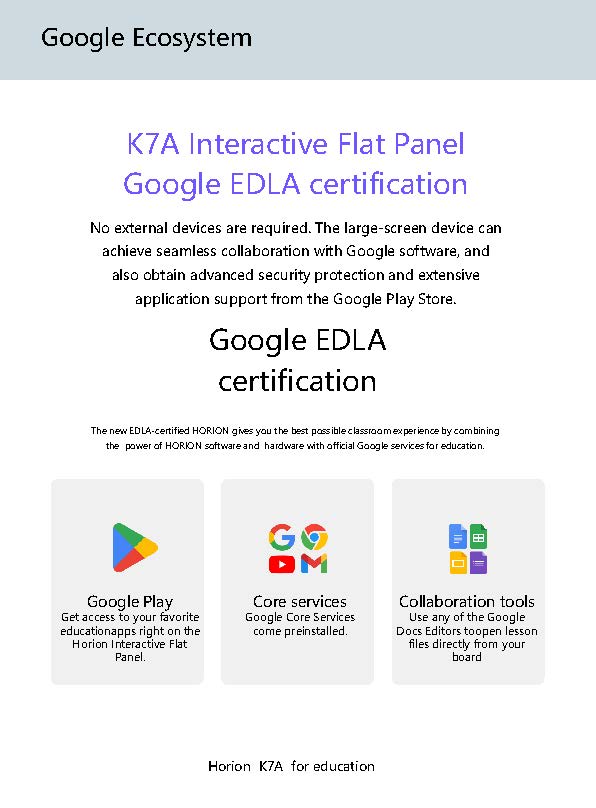 Google Ecosystem

K7A Interactive Flat Panel
Google EDLA certification

No external devices are required. The large-screen device can achieve seamless collaboration with Google software, and also obtain advanced security protection and extensive application support from the Google Play Store.

Google EDLA certification

The new EDLA-certified HORION gives you the best possible classroom experience by combining the power of HORION software and hardware with official Google services for education.

Google Play
Get access to your favorite educationapps right on the Horion Interactive Flat Panel.

Core services
Google Core Services come preinstalled.

Collaboration tools
Use any of the Google Docs Editors toopen lesson files directly from your board

Horion K7A for education